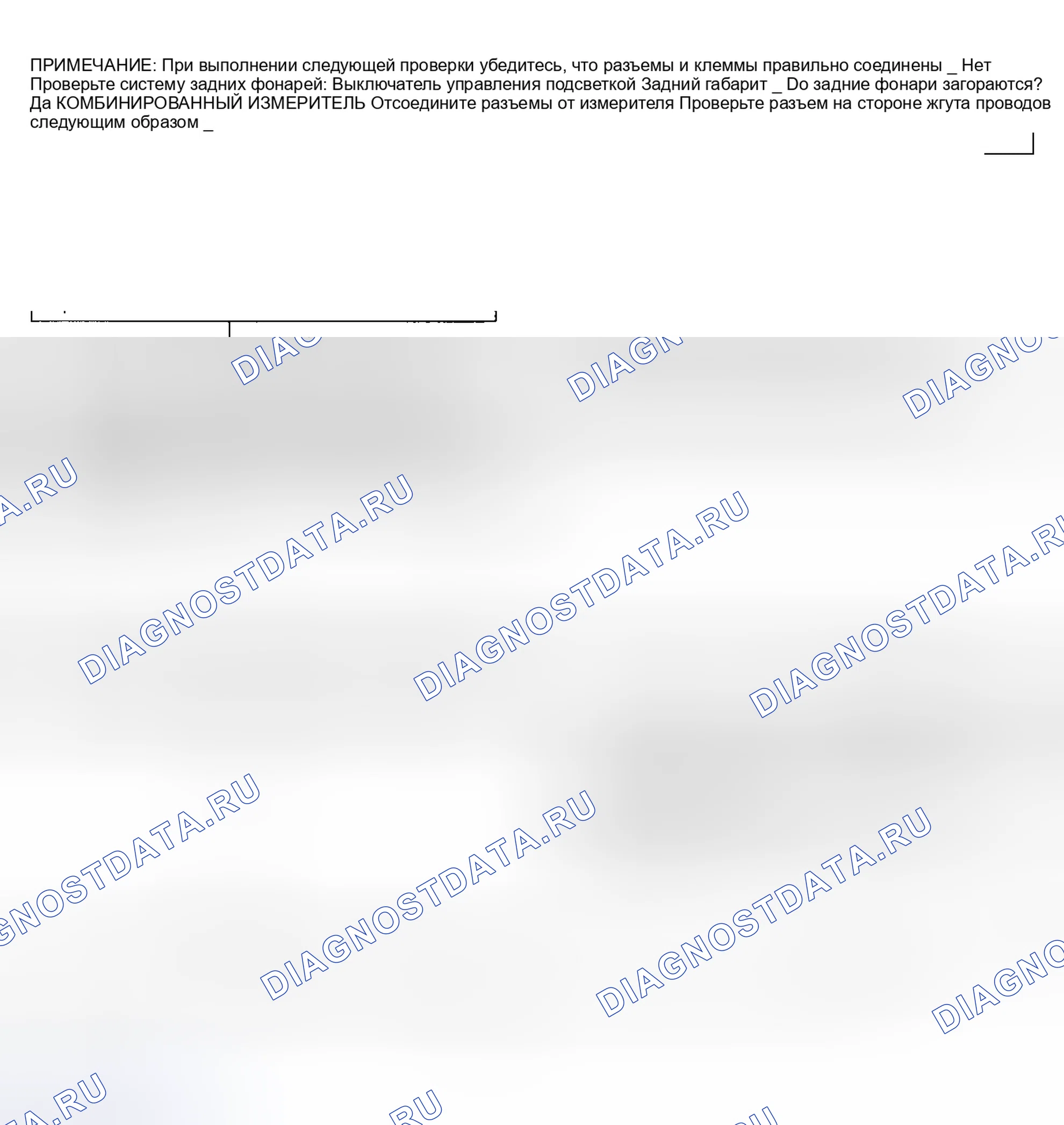 ПРИМЕЧАНИЕ: При выполнении следующей проверки убедитесь, что разъемы и клеммы правильно соединены _ Нет Проверьте систему задних фонарей: Выключатель управления подсветкой Задний габарит _ Do задние фонари загораются? Да КОМБИНИРОВАННЫЙ ИЗМЕРИТЕЛЬ Отсоедините разъемы от измерителя Проверьте разъем на стороне жгута проводов следующим образом _

DIAGNOSTDATA.RU